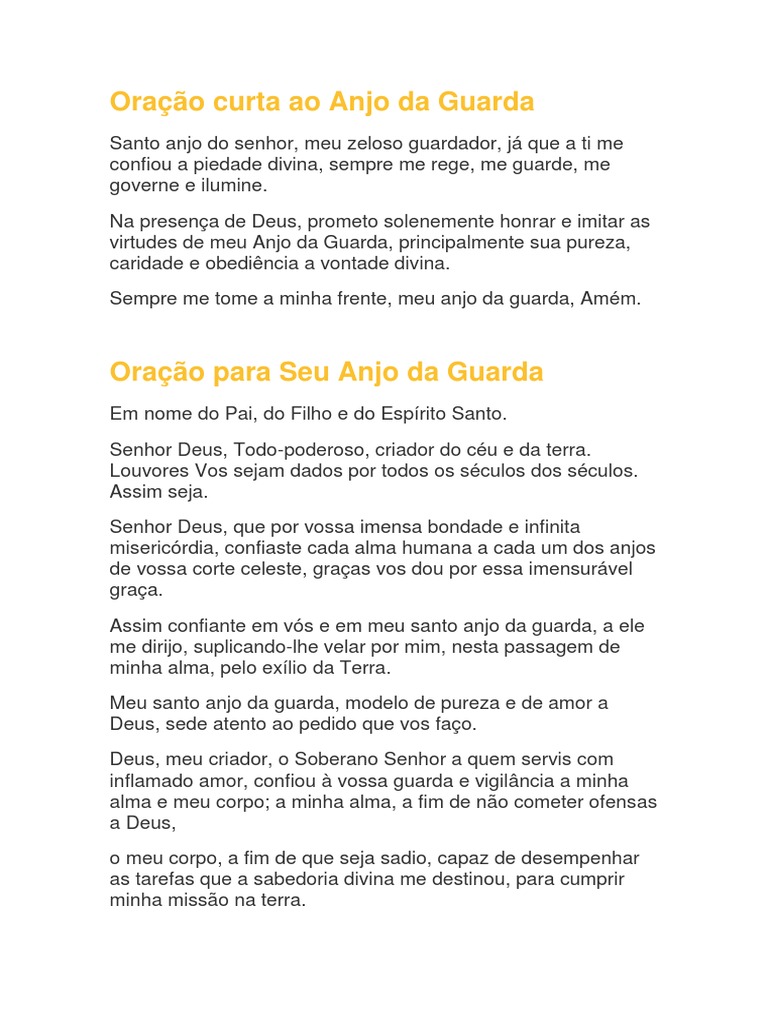 Oração curta ao Anjo da Guarda

Santo anjo do senhor, meu zeloso guardador, já que a ti me confiou a piedade divina, sempre me rege, me guarde, me governe e ilumine.

Na presença de Deus, prometo solenemente honrar e imitar as virtudes de meu Anjo da Guarda, principalmente sua pureza, caridade e obediência a vontade divina.

Sempre me tome a minha frente, meu anjo da guarda, Amém.

Oração para Seu Anjo da Guarda

Em nome do Pai, do Filho e do Espírito Santo.

Senhor Deus, Todo-poderoso, criador do céu e da terra. Louvores Vos sejam dados por todos os séculos dos séculos. Assim seja.

Senhor Deus, que por vossa imensa bondade e infinita misericórdia, confiaste cada alma humana a cada um dos anjos de vossa corte celeste, graças vos dou por essa imensurável graça.

Assim confiante em vós e em meu santo anjo da guarda, a ele me dirijo, suplicando-lhe velar por mim, nesta passagem de minha alma, pelo exílio da Terra.

Meu santo anjo da guarda, modelo de pureza e de amor a Deus, sede atento ao pedido que vos faço.

Deus, meu criador, o Soberano Senhor a quem servis com inflamado amor, confiou à vossa guarda e vigilância a minha alma e meu corpo; a minha alma, a fim de não cometer ofensas a Deus,

o meu corpo, a fim de que seja sadio, capaz de desempenhar as tarefas que a sabedoria divina me destinou, para cumprir minha missão na terra.